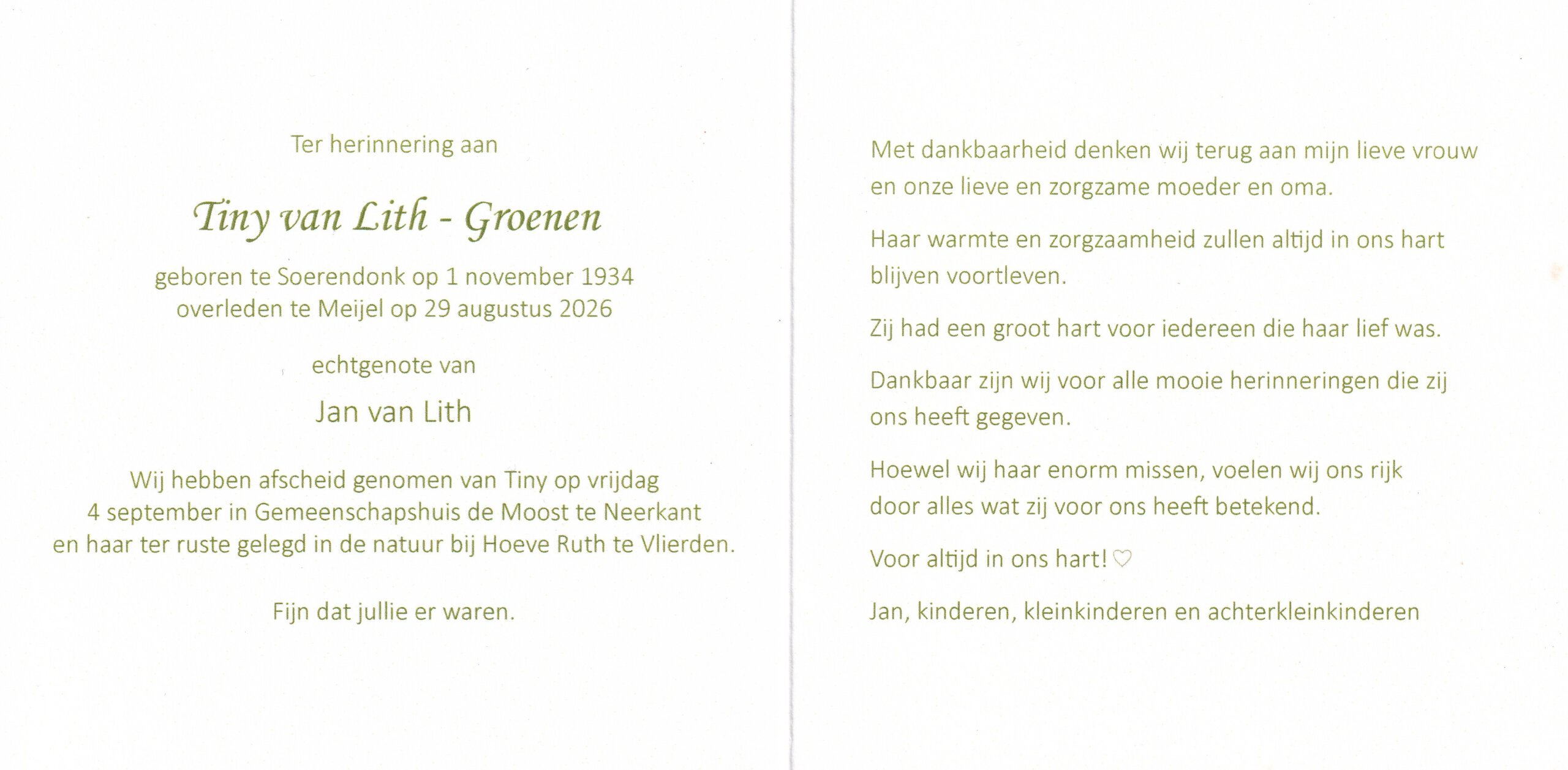 Ter herinnering aan

Tiny van Lith - Groenen

geboren te Soerendonk op 1 november 1934
overleden te Meijel op 29 augustus 2026

echtgenote van

Jan van Lith

Wij hebben afscheid genomen van Tiny op vrijdag 4 september in Gemeenschapshuis de Moost te Neerkant en haar ter ruste gelegd in de natuur bij Hoeve Ruth te Vlierden.

Fijn dat jullie er waren.

Met dankbaarheid denken wij terug aan mijn lieve vrouw en onze lieve en zorgzame moeder en oma.

Haar warmte en zorgzaamheid zullen altijd in ons hart blijven voortleven.

Zij had een groot hart voor iedereen die haar lief was.

Dankbaar zijn wij voor alle mooie herinneringen die zij ons heeft gegeven.

Hoewel wij haar enorm missen, voelen wij ons rijk door alles wat zij voor ons heeft betekend.

Voor altijd in ons hart! ♡

Jan, kinderen, kleinkinderen en achterkleinkinderen